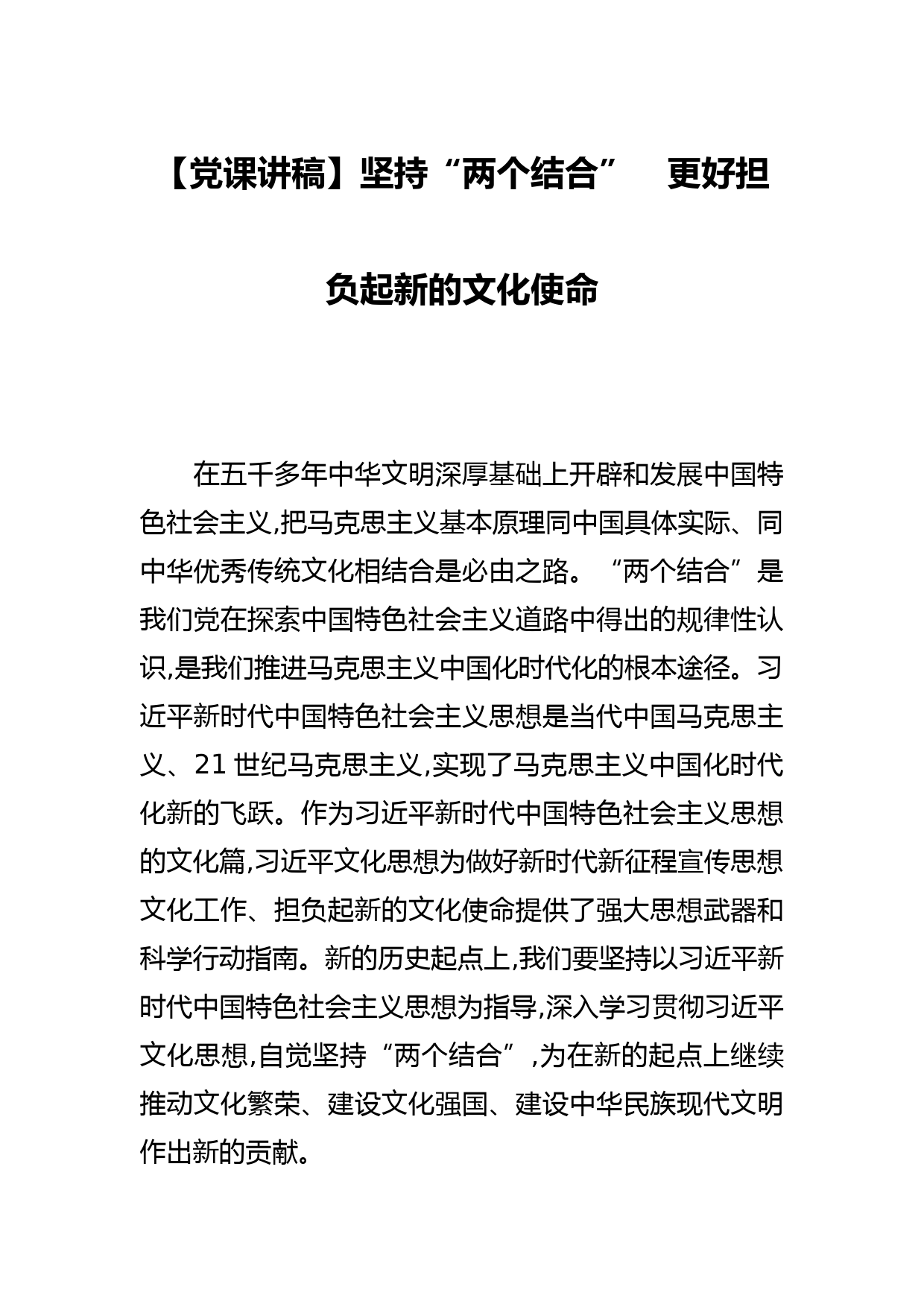 【党课讲稿】坚持“两个结合” 更好担负起新的文化使命

在五千多年中华文明深厚基础上开辟和发展中国特色社会主义,把马克思主义基本原理同中国具体实际、同中华优秀传统文化相结合是必由之路。“两个结合”是我们党在探索中国特色社会主义道路中得出的规律性认识,是我们推进马克思主义中国化时代化的根本途径。习近平新时代中国特色社会主义思想是当代中国马克思主义、21 世纪马克思主义,实现了马克思主义中国化时代化新的飞跃。作为习近平新时代中国特色社会主义思想的文化篇,习近平文化思想为做好新时代新征程宣传思想文化工作、担负起新的文化使命提供了强大思想武器和科学行动指南。新的历史起点上,我们要坚持以习近平新时代中国特色社会主义思想为指导,深入学习贯彻习近平文化思想,自觉坚持“两个结合”,为在新的起点上继续推动文化繁荣、建设文化强国、建设中华民族现代文明作出新的贡献。